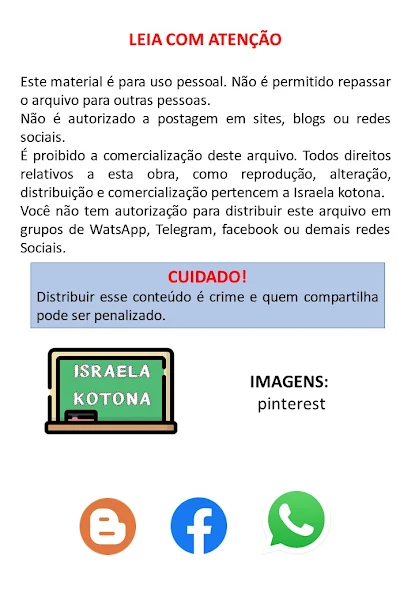 LEIA COM ATENÇÃO

Este material é para uso pessoal. Não é permitido repassar o arquivo para outras pessoas.

Não é autorizado a postagem em sites, blogs ou redes sociais.

É proibido a comercialização deste arquivo. Todos direitos relativos a esta obra, como reprodução, alteração, distribuição e comercialização pertencem a Israela kotona.

Você não tem autorização para distribuir este arquivo em grupos de WatsApp, Telegram, facebook ou demais redes Sociais.

CUIDADO!

Distribuir esse conteúdo é crime e quem compartilha pode ser penalizado.

ISRAELA
KOTONA

IMAGENS:
pinterest